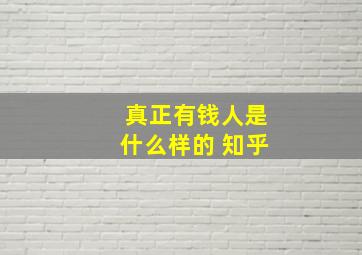 真正有钱人是什么样的 知乎